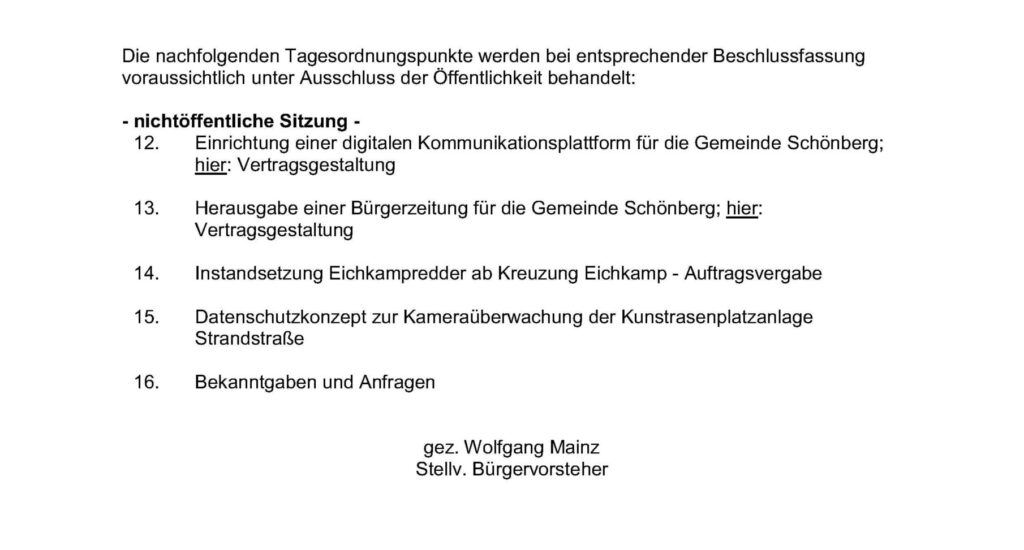 Die nachfolgenden Tagesordnungspunkte werden bei entsprechender Beschlussfassung voraussichtlich unter Ausschluss der Öffentlichkeit behandelt:

- nichtöffentliche Sitzung -

12. Einrichtung einer digitalen Kommunikationsplattform für die Gemeinde Schönberg; hier: Vertragsgestaltung

13. Herausgabe einer Bürgerzeitung für die Gemeinde Schönberg; hier: Vertragsgestaltung

14. Instandsetzung Eichkampredder ab Kreuzung Eichkamp - Auftragsvergabe

15. Datenschutzkonzept zur Kameraüberwachung der Kunstrasenplatzanlage Strandstraße

16. Bekanntgaben und Anfragen

gez. Wolfgang Mainz
Stellv. Bürgervorsteher